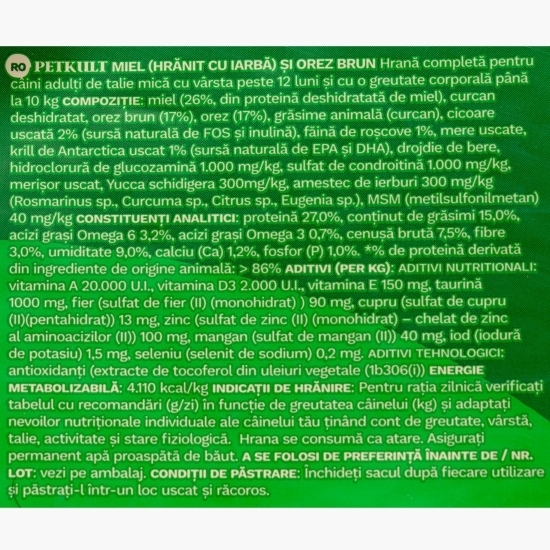 RO PETKULT MIEL (HRĂNIT CU IARBĂ) ȘI OREZ BRUN Hrană completă pentru câini adulți de talie mică cu vârsta peste 12 luni și cu o greutate corporală până la 10 kg COMPOZIȚIE: miel (26%, din proteină deshidratată de miel), curcan deshidratat, orez brun (17%), orez (17%), grăsime animală (curcan), cicoare uscată 2% (sursă naturală de FOS și inulină), făină de roșcove 1%, mere uscate, krill de Antarctica uscat 1% (sursă naturală de EPA și DHA), drojdie de bere, hidroclorură de glucozamină 1.000 mg/kg, sulfat de condroitină 1.000 mg/kg, merișor uscat, Yucca schidigera 300mg/kg, amestec de ierburi 300 mg/kg (Rosmarinus sp., Curcuma sp., Citrus sp., Eugenia sp.), MSM (metilsulfonilmetan) 40 mg/kg CONSTITUENȚI ANALITICI: proteină 27,0%, conținut de grăsimi 15,0%, acizi grași Omega 6 3,2%, acizi grași Omega 3 0,7%, cenușă brută 7,5%, fibre 3,0%, umiditate 9,0%, calciu (Ca) 1,2%, fosfor (P) 1,0%. *% de proteină derivată din ingrediente de origine animală: > 86% ADITIVI (PER KG): ADITIVI NUTRITIONALI: vitamina A 20.000 U.I., vitamina D3 2.000 U.I., vitamina E 150 mg, taurină 1000 mg, fier (sulfat de fier (II) (monohidrat) ) 90 mg, cupru (sulfat de cupru (II)(pentahidrat)) 13 mg, zinc (sulfat de zinc (II) (monohidrat) – chelat de zinc al aminoacizilor (II)) 100 mg, mangan (sulfat de mangan (II)) 40 mg, iod (iodură de potasiu) 1,5 mg, seleniu (selenit de sodium) 0,2 mg. ADITIVI TEHNOLOGICI: antioxidanți (extracte de tocoferol din uleiuri vegetale (1b306(i)) ENERGIE METABOLIZABILĂ: 4.110 kcal/kg INDICAȚII DE HRĂNIRE: Pentru rația zilnică verificați tabelul cu recomandări (g/zi) în funcție de greutatea câinelui (kg) și adaptați nevoilor nutriționale individuale ale câinelui tău ținând cont de greutate, vârstă, talie, activitate și stare fiziologică. Hrana se consumă ca atare. Asigurați permanent apă proaspătă de băut. A SE FOLOSI DE PREFERINȚĂ ÎNAINTE DE / NR. LOT: vezi pe ambalaj. CONDIȚII DE PĂSTRARE: Închideți sacul după fiecare utilizare și păstrați-l într-un loc uscat și răcoros.